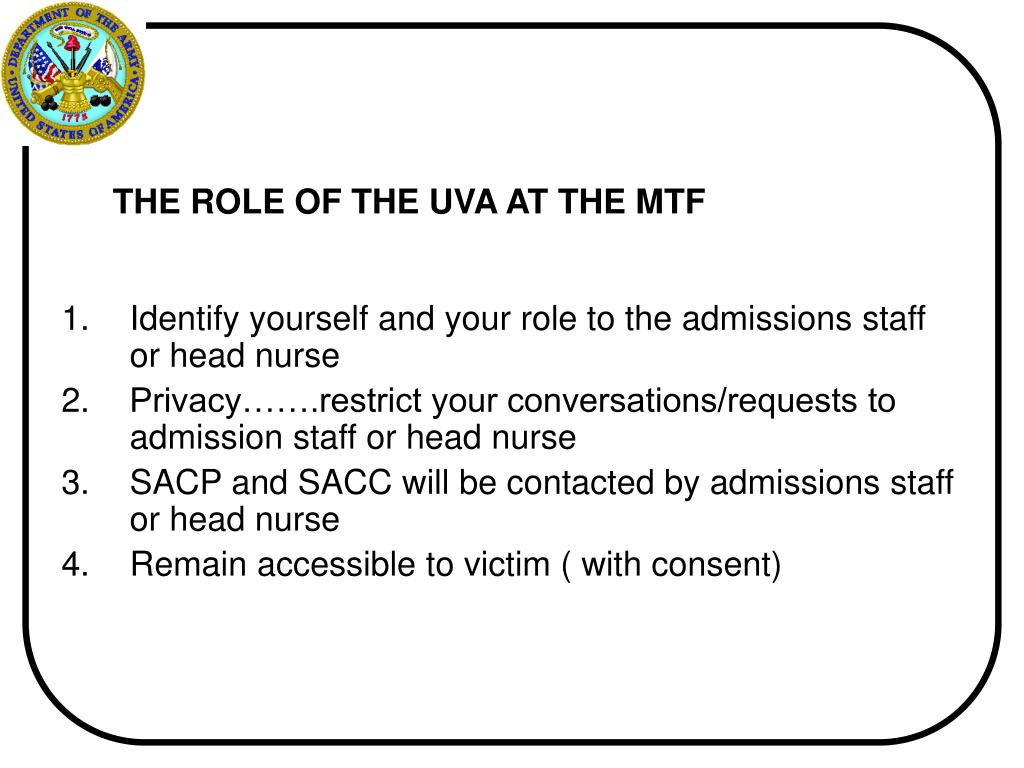 DEPARTMENT OF THE ARMY
UNITED STATES OF AMERICA
1775

THE ROLE OF THE UVA AT THE MTF

1. Identify yourself and your role to the admissions staff or head nurse
2. Privacy…….restrict your conversations/requests to admission staff or head nurse
3. SACP and SACC will be contacted by admissions staff or head nurse
4. Remain accessible to victim ( with consent)